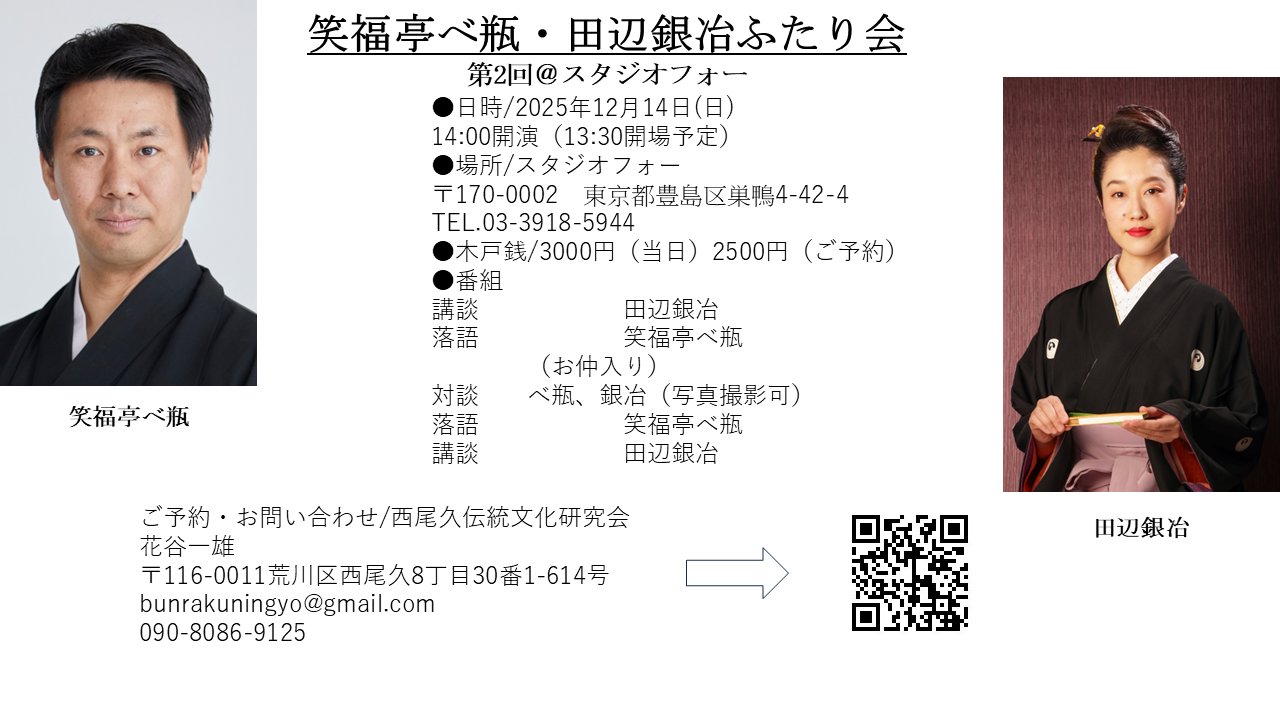 笑福亭べ瓶・田辺銀冶ふたり会
第2回＠スタジオフォー

●日時/2025年12月14日(日)
14:00開演（13:30開場予定）
●場所/スタジオフォー
〒170-0002 東京都豊島区巣鴨4-42-4
TEL.03-3918-5944
●木戸銭/3000円（当日）2500円（ご予約）
●番組
講談 田辺銀冶
落語 笑福亭べ瓶
（お仲入り）
対談 べ瓶、銀冶（写真撮影可）
落語 笑福亭べ瓶
講談 田辺銀冶

笑福亭べ瓶

田辺銀冶

ご予約・お問い合わせ/西尾久伝統文化研究会
花谷一雄
〒116-0011荒川区西尾久8丁目30番1-614号
bunrakuningyo@gmail.com
090-8086-9125